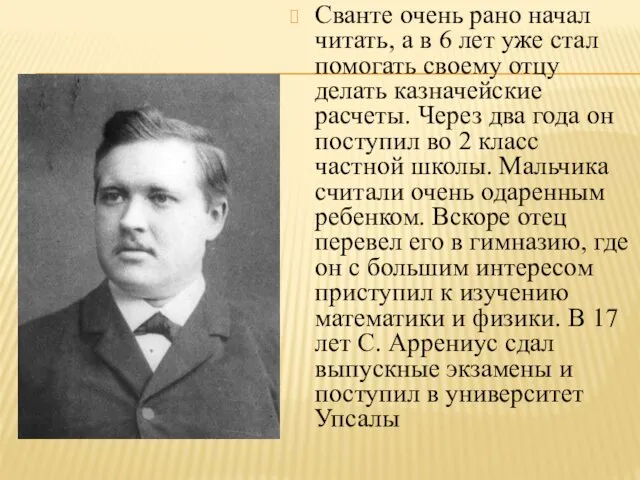 Сванте очень рано начал читать, а в 6 лет уже стал помогать своему отцу делать казначейские расчеты. Через два года он поступил во 2 класс частной школы. Мальчика считали очень одаренным ребенком. Вскоре отец перевел его в гимназию, где он с большим интересом приступил к изучению математики и физики. В 17 лет С. Аррениус сдал выпускные экзамены и поступил в университет Упсалы